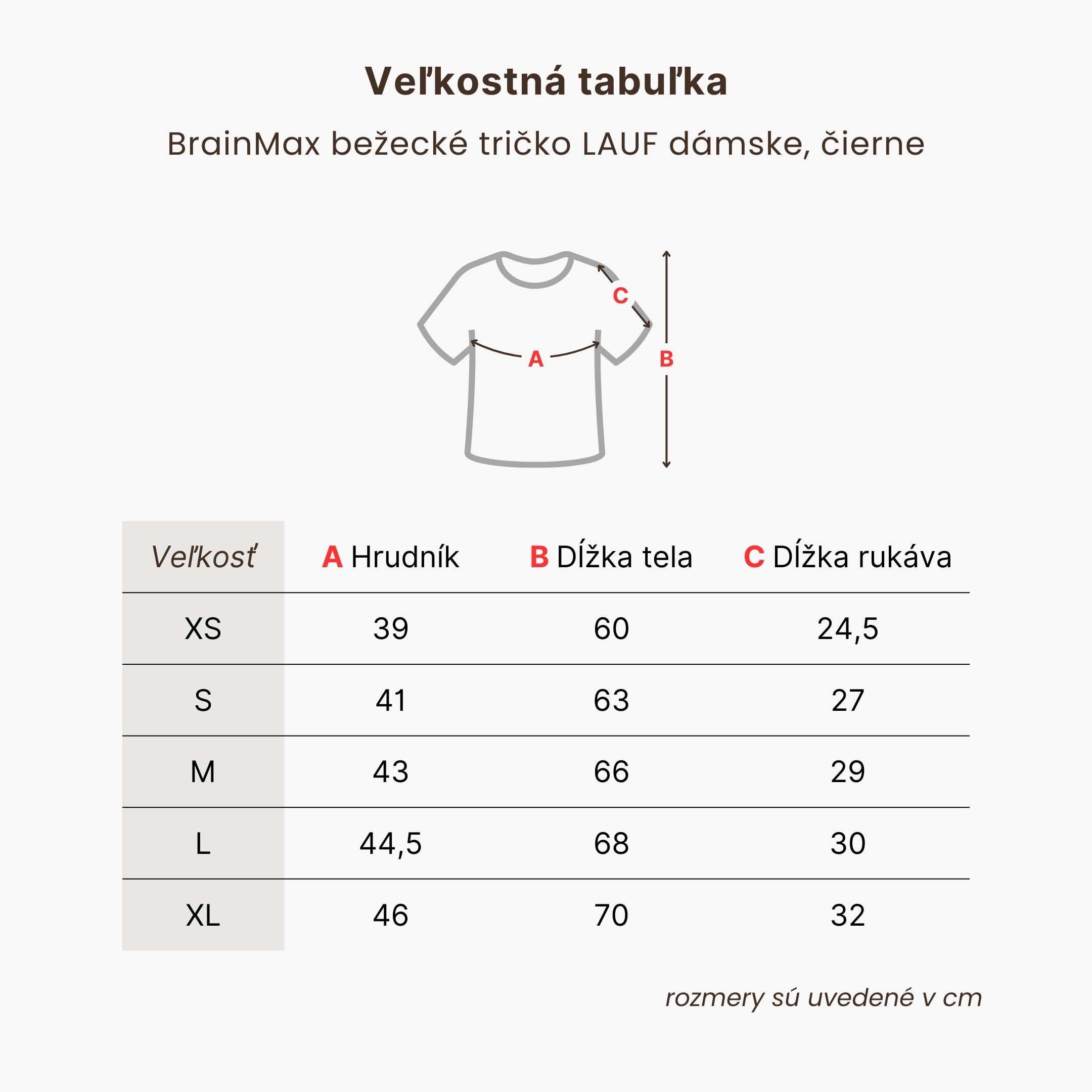 Veľkostná tabuľka

BrainMax bežecké tričko LAUF dámske, čierne

C

A

B

| Veľkosť | A Hrudník | B Dĺžka tela | C Dĺžka rukáva |
|---|---|---|---|
| XS | 39 | 60 | 24,5 |
| S | 41 | 63 | 27 |
| M | 43 | 66 | 29 |
| L | 44,5 | 68 | 30 |
| XL | 46 | 70 | 32 |

rozmery sú uvedené v cm